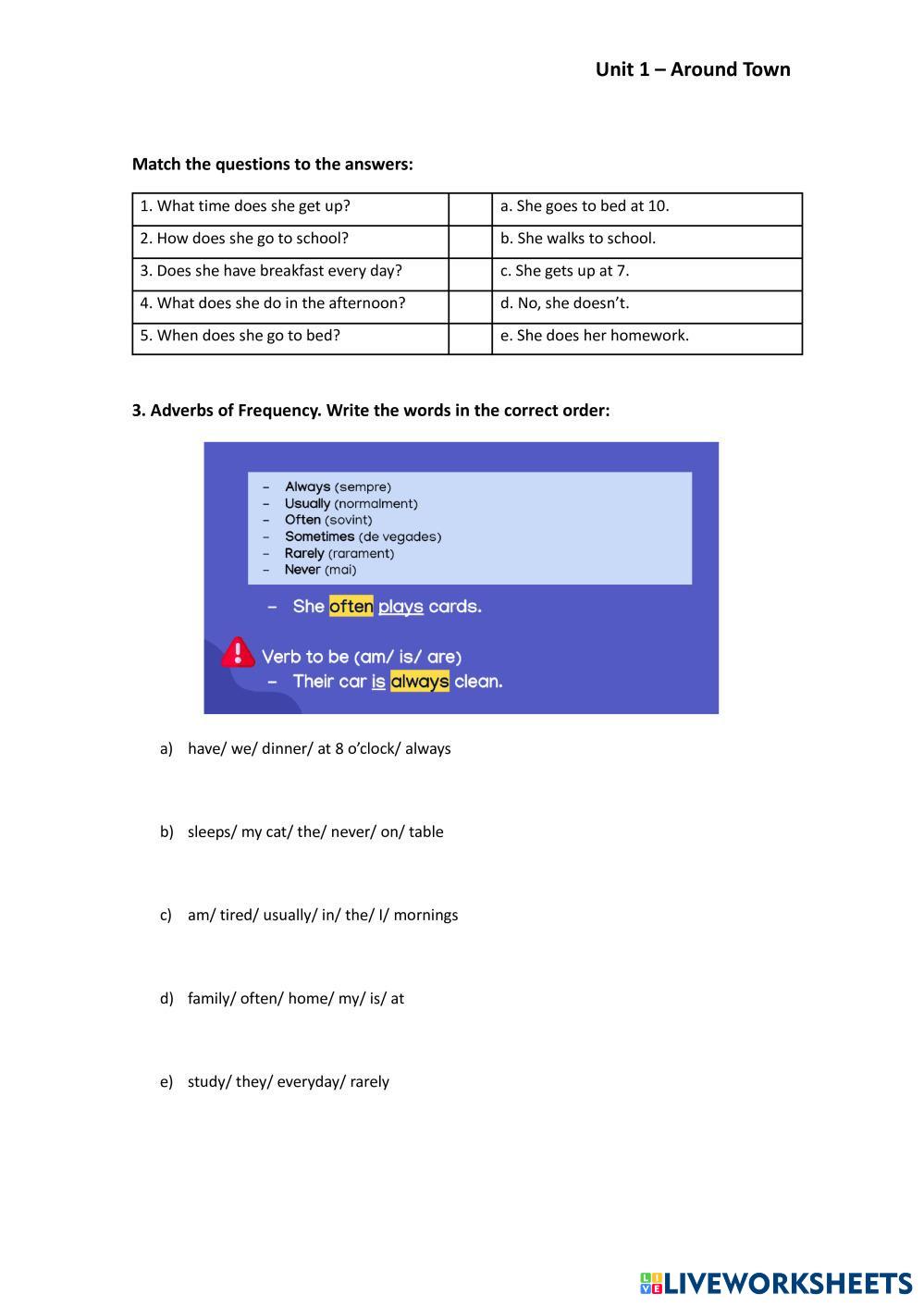 Unit 1 – Around Town

Match the questions to the answers:

| 1. What time does she get up? | | a. She goes to bed at 10. |
|---|---|---|
| 2. How does she go to school? | | b. She walks to school. |
| 3. Does she have breakfast every day? | | c. She gets up at 7. |
| 4. What does she do in the afternoon? | | d. No, she doesn't. |
| 5. When does she go to bed? | | e. She does her homework. |

3. Adverbs of Frequency. Write the words in the correct order:

– Always (sempre)
– Usually (normalment)
– Often (sovint)
– Sometimes (de vegades)
– Rarely (rarament)
– Never (mai)

– She often plays cards.

Verb to be (am/ is/ are)
– Their car is always clean.

a) have/ we/ dinner/ at 8 o'clock/ always

b) sleeps/ my cat/ the/ never/ on/ table

c) am/ tired/ usually/ in/ the/ I/ mornings

d) family/ often/ home/ my/ is/ at

e) study/ they/ everyday/ rarely

LIVEWORKSHEETS